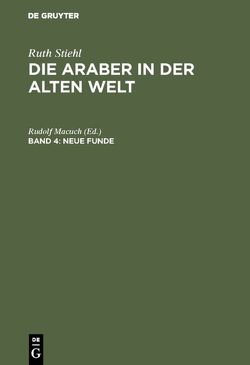 DE GRUYTER

Ruth Stiehl

DIE ARABER IN DER ALTEN WELT

Rudolf Macuch (Ed.)

BAND 4: NEUE FUNDE

DE
G